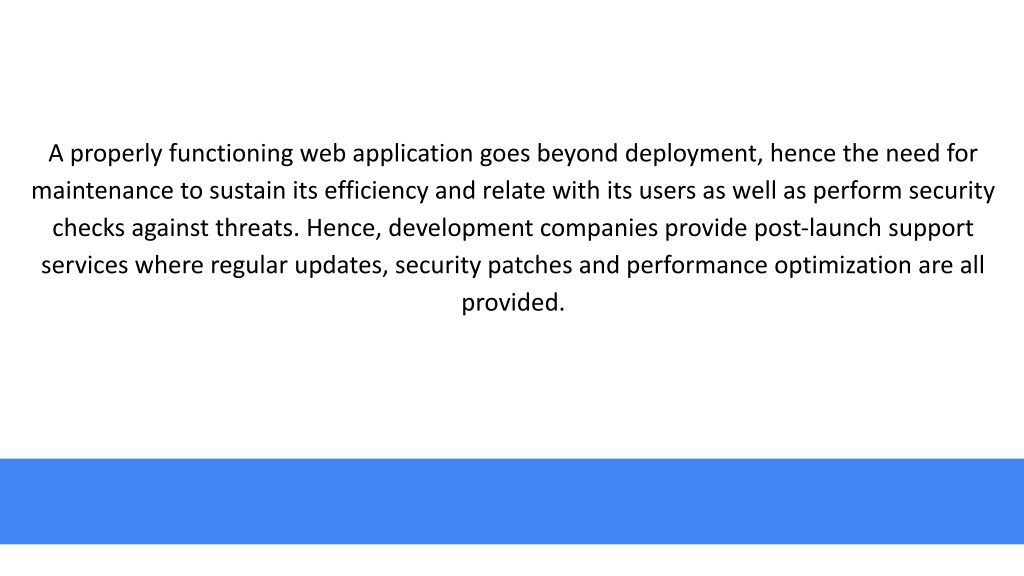 A properly functioning web application goes beyond deployment, hence the need for maintenance to sustain its efficiency and relate with its users as well as perform security checks against threats. Hence, development companies provide post-launch support services where regular updates, security patches and performance optimization are all provided.